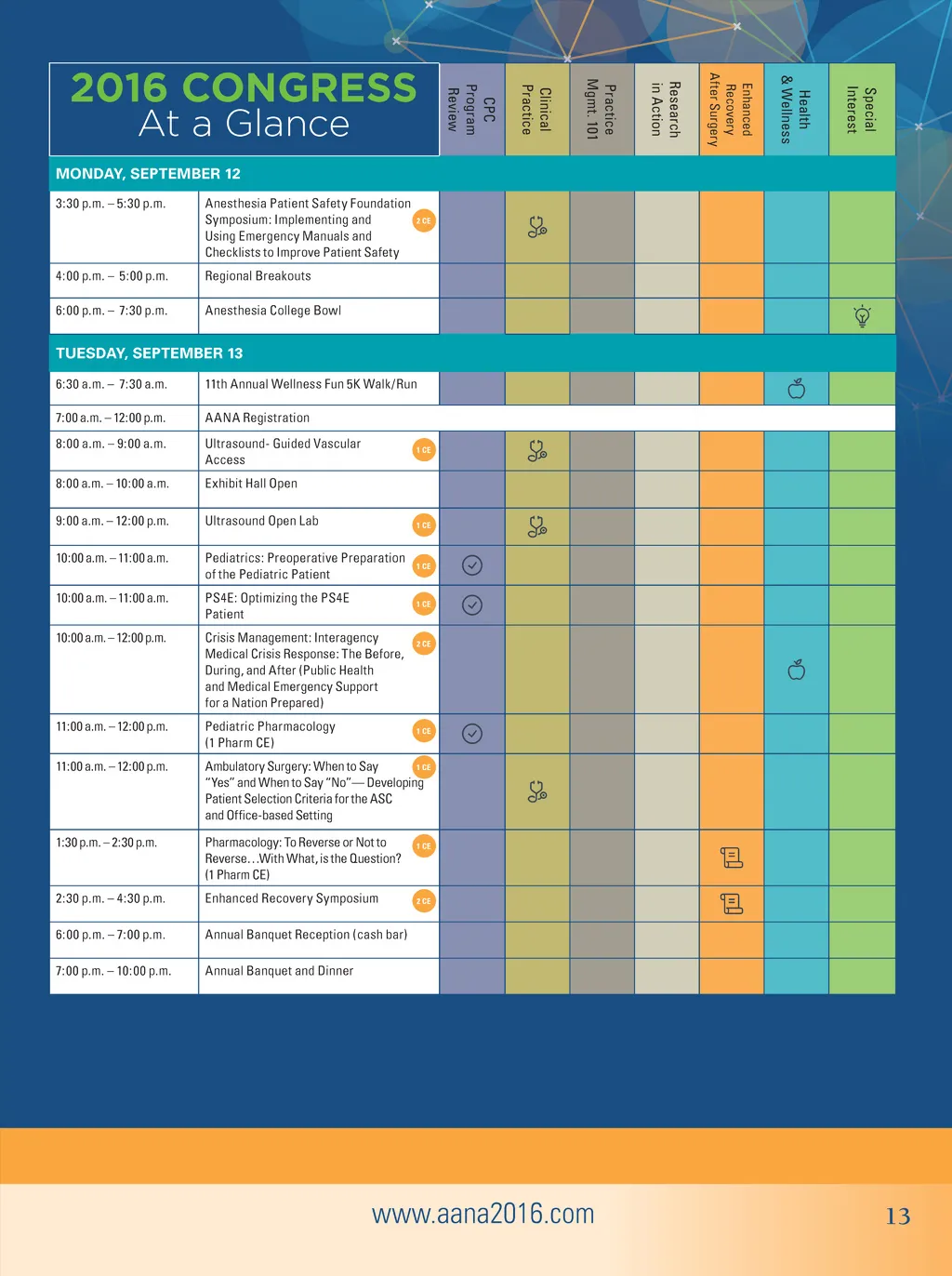 2016 CONGRESS
At a Glance

| | | CPC Program Review | Clinical Practice | Practice Mgmt. 101 | Research in Action | Enhanced Recovery After Surgery | Health & Wellness | Special Interest |
|---|---|---|---|---|---|---|---|---|
| MONDAY, SEPTEMBER 12 | | | | | | | | |
| 3:30 p.m. – 5:30 p.m. | Anesthesia Patient Safety Foundation Symposium: Implementing and Using Emergency Manuals and Checklists to Improve Patient Safety 2 CE | | | | | | | |
| 4:00 p.m. – 5:00 p.m. | Regional Breakouts | | | | | | | |
| 6:00 p.m. – 7:30 p.m. | Anesthesia College Bowl | | | | | | | |
| TUESDAY, SEPTEMBER 13 | | | | | | | | |
| 6:30 a.m. – 7:30 a.m. | 11th Annual Wellness Fun 5K Walk/Run | | | | | | | |
| 7:00 a.m. – 12:00 p.m. | AANA Registration | | | | | | | |
| 8:00 a.m. – 9:00 a.m. | Ultrasound- Guided Vascular Access 1 CE | | | | | | | |
| 8:00 a.m. – 10:00 a.m. | Exhibit Hall Open | | | | | | | |
| 9:00 a.m. – 12:00 p.m. | Ultrasound Open Lab 1 CE | | | | | | | |
| 10:00 a.m. – 11:00 a.m. | Pediatrics: Preoperative Preparation of the Pediatric Patient 1 CE | | | | | | | |
| 10:00 a.m. – 11:00 a.m. | PS4E: Optimizing the PS4E Patient 1 CE | | | | | | | |
| 10:00 a.m. – 12:00 p.m. | Crisis Management: Interagency Medical Crisis Response: The Before, During, and After (Public Health and Medical Emergency Support for a Nation Prepared) 2 CE | | | | | | | |
| 11:00 a.m. – 12:00 p.m. | Pediatric Pharmacology (1 Pharm CE) 1 CE | | | | | | | |
| 11:00 a.m. – 12:00 p.m. | Ambulatory Surgery: When to Say "Yes" and When to Say "No"— Developing Patient Selection Criteria for the ASC and Office-based Setting 1 CE | | | | | | | |
| 1:30 p.m. – 2:30 p.m. | Pharmacology: To Reverse or Not to Reverse…With What, is the Question? (1 Pharm CE) 1 CE | | | | | | | |
| 2:30 p.m. – 4:30 p.m. | Enhanced Recovery Symposium 2 CE | | | | | | | |
| 6:00 p.m. – 7:00 p.m. | Annual Banquet Reception (cash bar) | | | | | | | |
| 7:00 p.m. – 10:00 p.m. | Annual Banquet and Dinner | | | | | | | |

www.aana2016.com

13